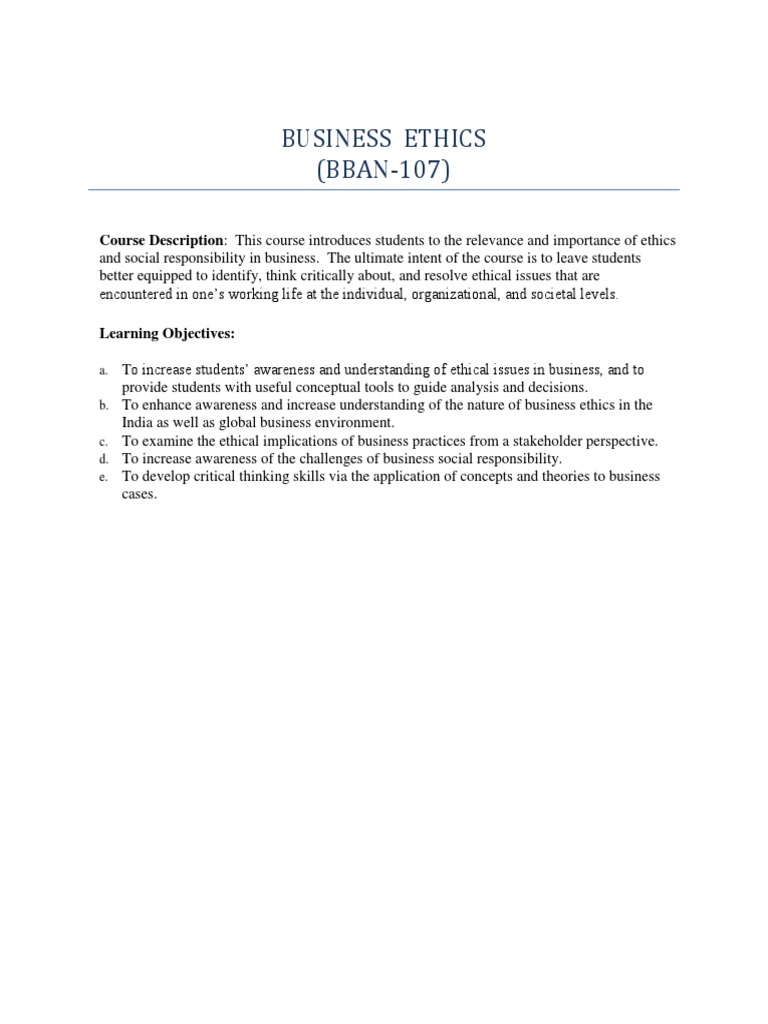 BUSINESS ETHICS
(BBAN-107)

**Course Description**: This course introduces students to the relevance and importance of ethics and social responsibility in business. The ultimate intent of the course is to leave students better equipped to identify, think critically about, and resolve ethical issues that are encountered in one's working life at the individual, organizational, and societal levels.

**Learning Objectives:**

a. To increase students' awareness and understanding of ethical issues in business, and to provide students with useful conceptual tools to guide analysis and decisions.
b. To enhance awareness and increase understanding of the nature of business ethics in the India as well as global business environment.
c. To examine the ethical implications of business practices from a stakeholder perspective.
d. To increase awareness of the challenges of business social responsibility.
e. To develop critical thinking skills via the application of concepts and theories to business cases.